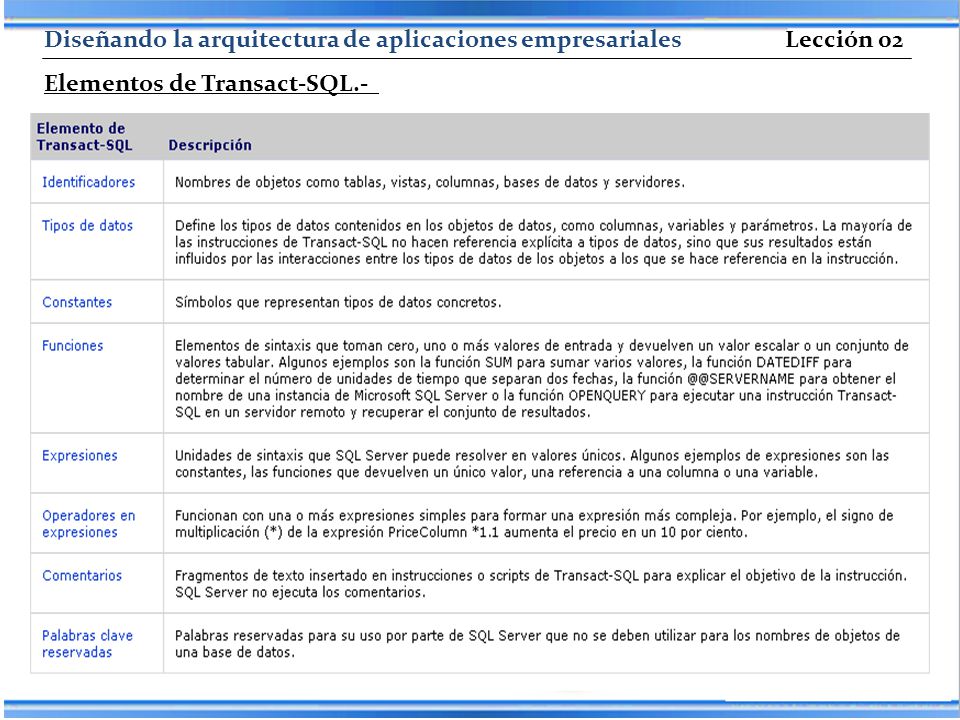 Diseñando la arquitectura de aplicaciones empresariales Lección 02

Elementos de Transact-SQL.-

| Elemento de Transact-SQL | Descripción |
|---|---|
| Identificadores | Nombres de objetos como tablas, vistas, columnas, bases de datos y servidores. |
| Tipos de datos | Define los tipos de datos contenidos en los objetos de datos, como columnas, variables y parámetros. La mayoría de las instrucciones de Transact-SQL no hacen referencia explícita a tipos de datos, sino que sus resultados están influidos por las interacciones entre los tipos de datos de los objetos a los que se hace referencia en la instrucción. |
| Constantes | Símbolos que representan tipos de datos concretos. |
| Funciones | Elementos de sintaxis que toman cero, uno o más valores de entrada y devuelven un valor escalar o un conjunto de valores tabular. Algunos ejemplos son la función SUM para sumar varios valores, la función DATEDIFF para determinar el número de unidades de tiempo que separan dos fechas, la función @@SERVERNAME para obtener el nombre de una instancia de Microsoft SQL Server o la función OPENQUERY para ejecutar una instrucción Transact-SQL en un servidor remoto y recuperar el conjunto de resultados. |
| Expresiones | Unidades de sintaxis que SQL Server puede resolver en valores únicos. Algunos ejemplos de expresiones son las constantes, las funciones que devuelven un único valor, una referencia a una columna o una variable. |
| Operadores en expresiones | Funcionan con una o más expresiones simples para formar una expresión más compleja. Por ejemplo, el signo de multiplicación (*) de la expresión PriceColumn *1.1 aumenta el precio en un 10 por ciento. |
| Comentarios | Fragmentos de texto insertado en instrucciones o scripts de Transact-SQL para explicar el objetivo de la instrucción. SQL Server no ejecuta los comentarios. |
| Palabras clave reservadas | Palabras reservadas para su uso por parte de SQL Server que no se deben utilizar para los nombres de objetos de una base de datos. |